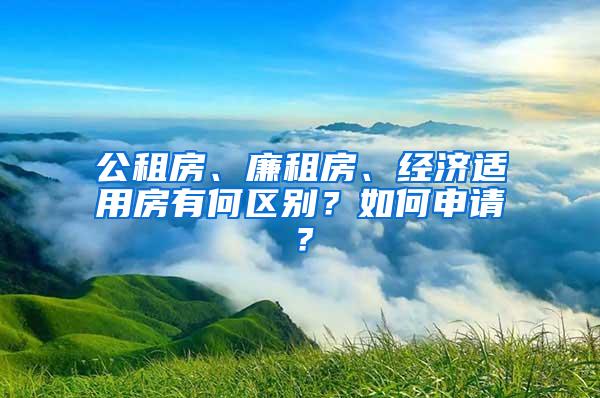 公租房、廉租房、经济适用房有何区别？如何申请？